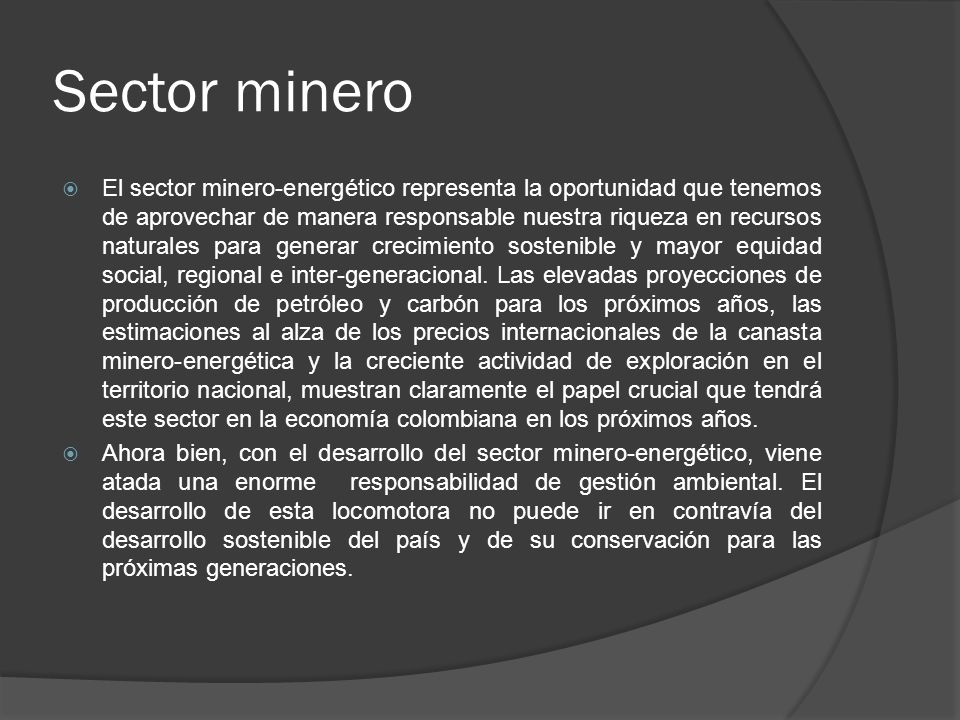 Sector minero

El sector minero-energético representa la oportunidad que tenemos de aprovechar de manera responsable nuestra riqueza en recursos naturales para generar crecimiento sostenible y mayor equidad social, regional e inter-generacional. Las elevadas proyecciones de producción de petróleo y carbón para los próximos años, las estimaciones al alza de los precios internacionales de la canasta minero-energética y la creciente actividad de exploración en el territorio nacional, muestran claramente el papel crucial que tendrá este sector en la economía colombiana en los próximos años.

Ahora bien, con el desarrollo del sector minero-energético, viene atada una enorme responsabilidad de gestión ambiental. El desarrollo de esta locomotora no puede ir en contravía del desarrollo sostenible del país y de su conservación para las próximas generaciones.